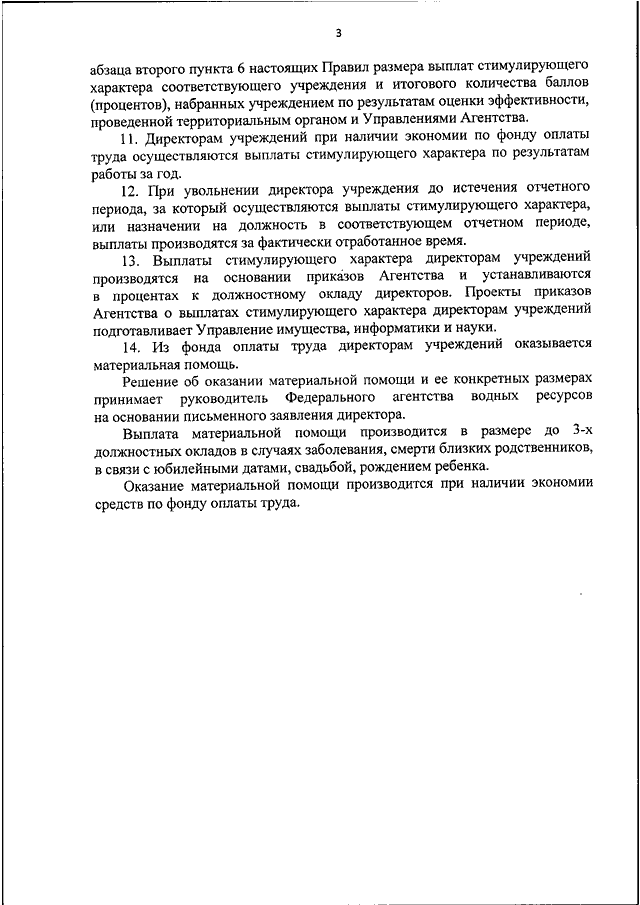 3

абзаца второго пункта 6 настоящих Правил размера выплат стимулирующего характера соответствующего учреждения и итогового количества баллов (процентов), набранных учреждением по результатам оценки эффективности, проведенной территориальным органом и Управлениями Агентства.

11. Директорам учреждений при наличии экономии по фонду оплаты труда осуществляются выплаты стимулирующего характера по результатам работы за год.

12. При увольнении директора учреждения до истечения отчетного периода, за который осуществляются выплаты стимулирующего характера, или назначении на должность в соответствующем отчетном периоде, выплаты производятся за фактически отработанное время.

13. Выплаты стимулирующего характера директорам учреждений производятся на основании приказов Агентства и устанавливаются в процентах к должностному окладу директоров. Проекты приказов Агентства о выплатах стимулирующего характера директорам учреждений подготавливает Управление имущества, информатики и науки.

14. Из фонда оплаты труда директорам учреждений оказывается материальная помощь.

Решение об оказании материальной помощи и ее конкретных размерах принимает руководитель Федерального агентства водных ресурсов на основании письменного заявления директора.

Выплата материальной помощи производится в размере до 3-х должностных окладов в случаях заболевания, смерти близких родственников, в связи с юбилейными датами, свадьбой, рождением ребенка.

Оказание материальной помощи производится при наличии экономии средств по фонду оплаты труда.